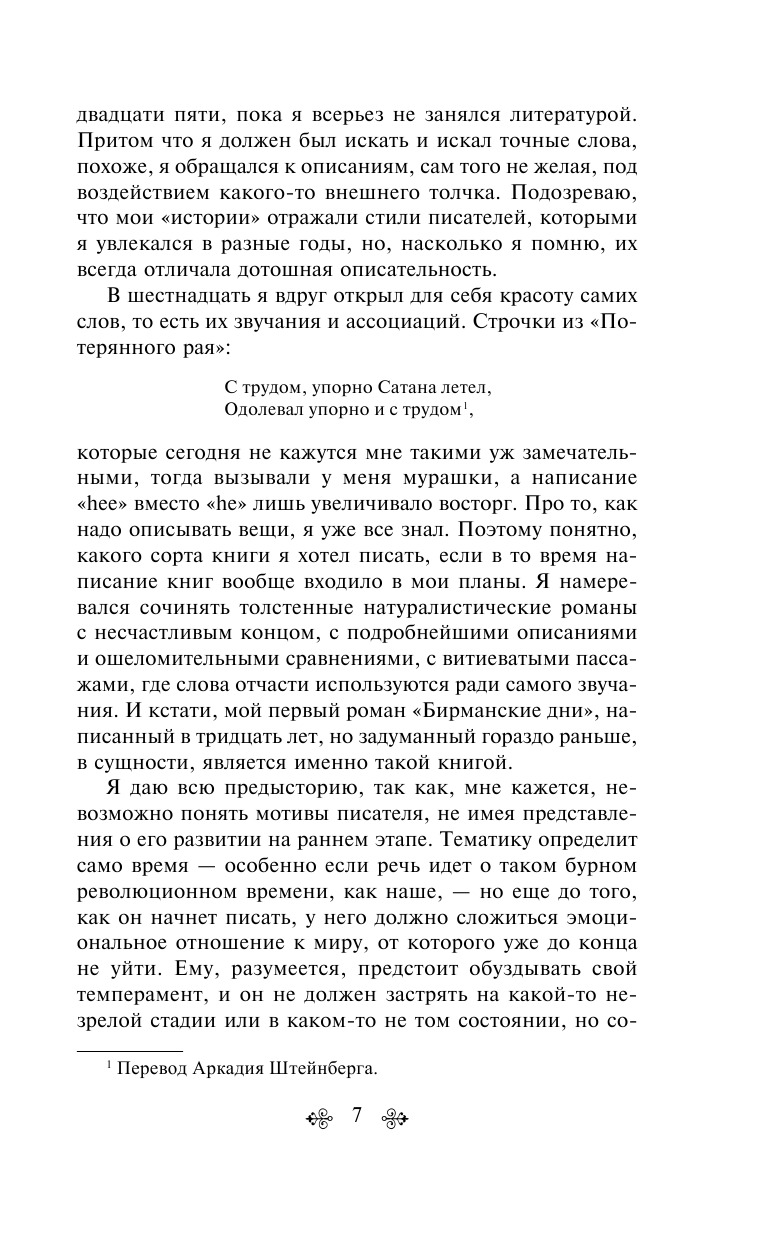 двадцати пяти, пока я всерьез не занялся литературой. Притом что я должен был искать и искал точные слова, похоже, я обращался к описаниям, сам того не желая, под воздействием какого-то внешнего толчка. Подозреваю, что мои «истории» отражали стили писателей, которыми я увлекался в разные годы, но, насколько я помню, их всегда отличала дотошная описательность.

В шестнадцать я вдруг открыл для себя красоту самих слов, то есть их звучания и ассоциаций. Строчки из «Потерянного рая»:

С трудом, упорно Сатана летел,
Одолевал упорно и с трудом$^1$,

которые сегодня не кажутся мне такими уж замечательными, тогда вызывали у меня мурашки, а написание «hee» вместо «he» лишь увеличивало восторг. Про то, как надо описывать вещи, я уже все знал. Поэтому понятно, какого сорта книги я хотел писать, если в то время написание книг вообще входило в мои планы. Я намеревался сочинять толстенные натуралистические романы с несчастливым концом, с подробнейшими описаниями и ошеломительными сравнениями, с витиеватыми пассажами, где слова отчасти используются ради самого звучания. И кстати, мой первый роман «Бирманские дни», написанный в тридцать лет, но задуманный гораздо раньше, в сущности, является именно такой книгой.

Я даю всю предысторию, так как, мне кажется, невозможно понять мотивы писателя, не имея представления о его развитии на раннем этапе. Тематику определит само время — особенно если речь идет о таком бурном революционном времени, как наше, — но еще до того, как он начнет писать, у него должно сложиться эмоциональное отношение к миру, от которого уже до конца не уйти. Ему, разумеется, предстоит обуздывать свой темперамент, и он не должен застрять на какой-то незрелой стадии или в каком-то не том состоянии, но со-

$^1$ Перевод Аркадия Штейнберга.

7